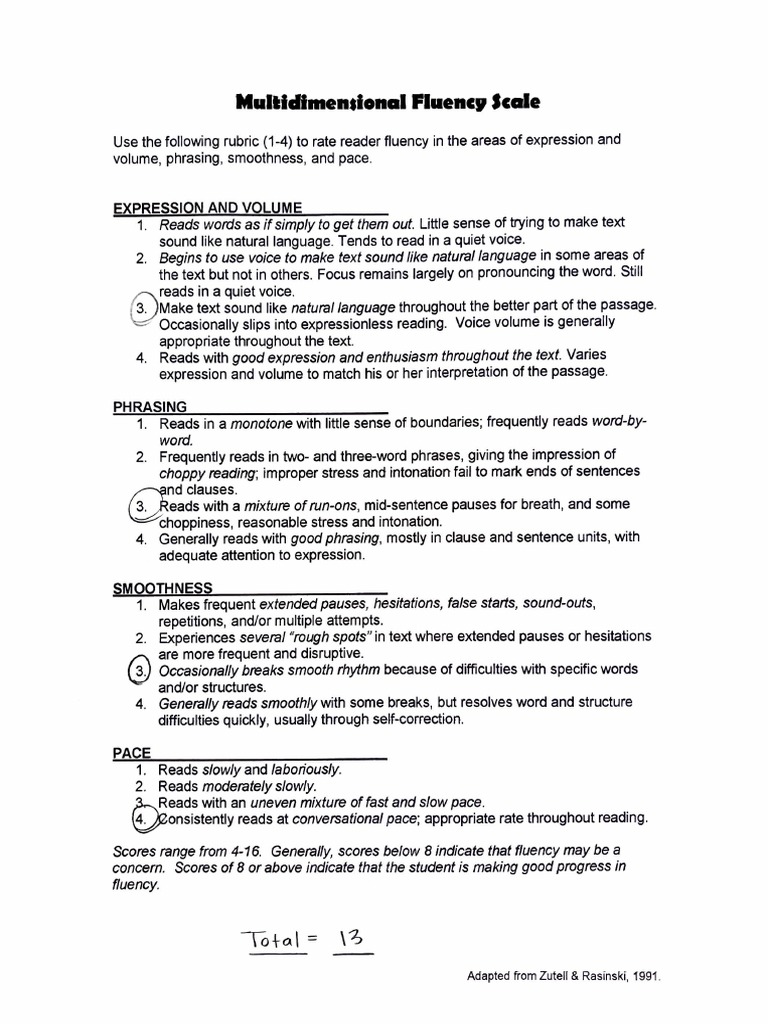 Multidimensional Fluency Scale

Use the following rubric (1-4) to rate reader fluency in the areas of expression and volume, phrasing, smoothness, and pace.

EXPRESSION AND VOLUME
1. Reads words as if simply to get them out. Little sense of trying to make text sound like natural language. Tends to read in a quiet voice.
2. Begins to use voice to make text sound like natural language in some areas of the text but not in others. Focus remains largely on pronouncing the word. Still reads in a quiet voice.
3. Make text sound like natural language throughout the better part of the passage. Occasionally slips into expressionless reading. Voice volume is generally appropriate throughout the text.
4. Reads with good expression and enthusiasm throughout the text. Varies expression and volume to match his or her interpretation of the passage.

PHRASING
1. Reads in a monotone with little sense of boundaries; frequently reads word-by-word.
2. Frequently reads in two- and three-word phrases, giving the impression of choppy reading; improper stress and intonation fail to mark ends of sentences and clauses.
3. Reads with a mixture of run-ons, mid-sentence pauses for breath, and some choppiness, reasonable stress and intonation.
4. Generally reads with good phrasing, mostly in clause and sentence units, with adequate attention to expression.

SMOOTHNESS
1. Makes frequent extended pauses, hesitations, false starts, sound-outs, repetitions, and/or multiple attempts.
2. Experiences several "rough spots" in text where extended pauses or hesitations are more frequent and disruptive.
3. Occasionally breaks smooth rhythm because of difficulties with specific words and/or structures.
4. Generally reads smoothly with some breaks, but resolves word and structure difficulties quickly, usually through self-correction.

PACE
1. Reads slowly and laboriously.
2. Reads moderately slowly.
3. Reads with an uneven mixture of fast and slow pace.
4. Consistently reads at conversational pace; appropriate rate throughout reading.

Scores range from 4-16. Generally, scores below 8 indicate that fluency may be a concern. Scores of 8 or above indicate that the student is making good progress in fluency.

Total = 13

Adapted from Zutell & Rasinski, 1991.